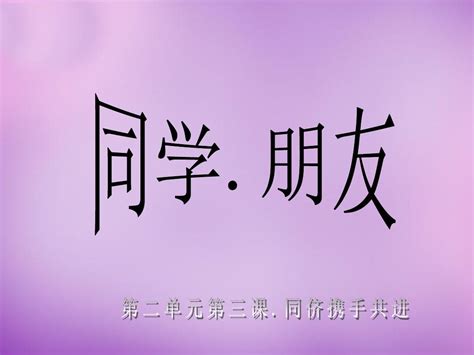 同学. 朋友

第二单元第三课. 同侪携手共进